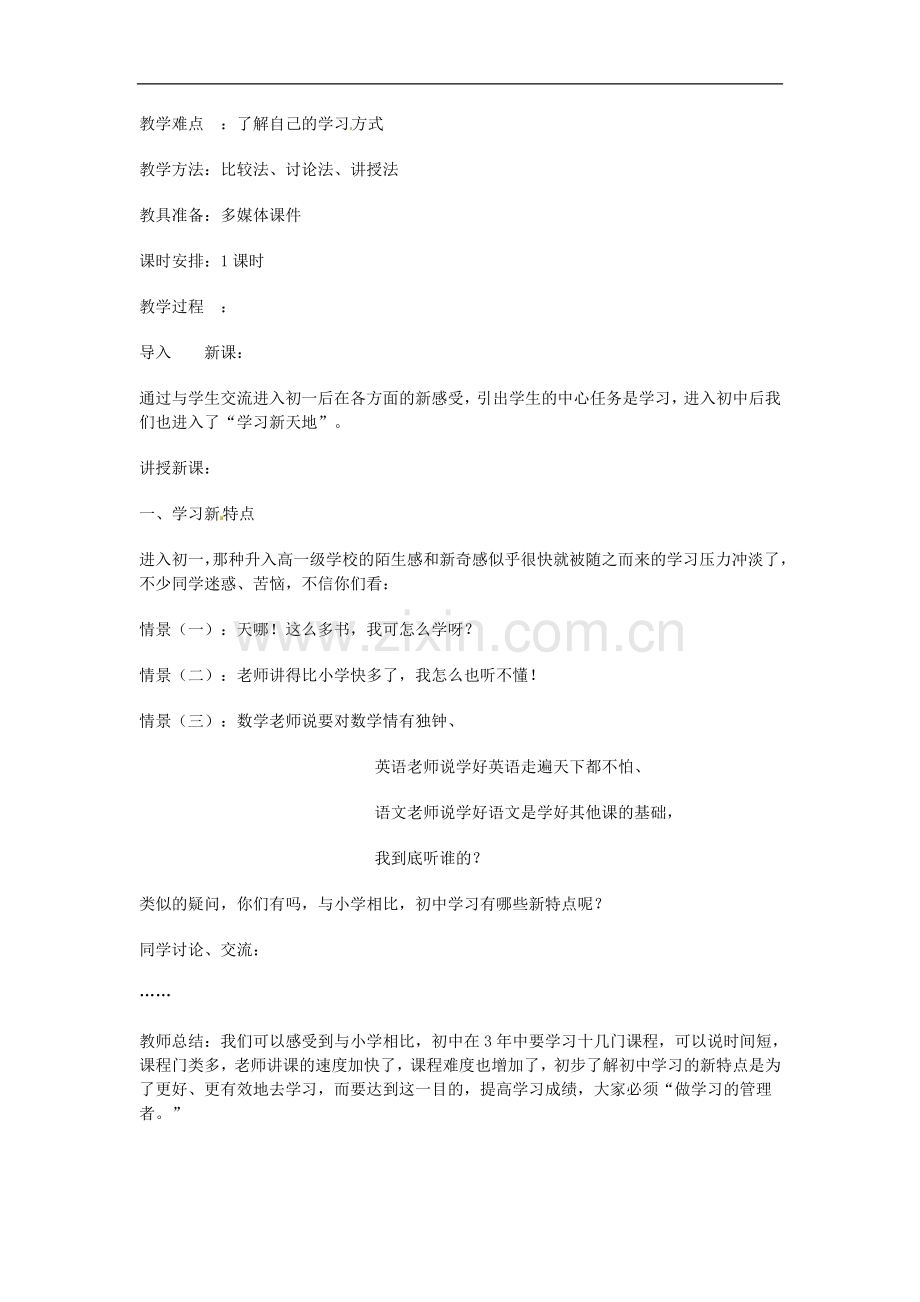 教学难点 ：了解自己的学习方式

教学方法：比较法、讨论法、讲授法

教具准备：多媒体课件

课时安排：1 课时

教学过程 ：

导入 新课：

通过与学生交流进入初一后在各方面的新感受，引出学生的中心任务是学习，进入初中后我们也进入了“学习新天地”。

讲授新课：

一、学习新特点

进入初一，那种升入高一级学校的陌生感和新奇感似乎很快就被随之而来的学习压力冲淡了，不少同学迷惑、苦恼，不信你们看：

情景（一）：天哪！这么多书，我可怎么学呀？

情景（二）：老师讲得比小学快多了，我怎么也听不懂！

情景（三）：数学老师说要对数学情有独钟、

英语老师说学好英语走遍天下都不怕、

语文老师说学好语文是学好其他课的基础，

我到底听谁的？

类似的疑问，你们有吗，与小学相比，初中学习有哪些新特点呢？

同学讨论、交流：

……

教师总结：我们可以感受到与小学相比，初中在 3 年中要学习十几门课程，可以说时间短，课程门类多，老师讲课的速度加快了，课程难度也增加了，初步了解初中学习的新特点是为了更好、更有效地去学习，而要达到这一目的，提高学习成绩，大家必须“做学习的管理者。”

www.zixin.com.cn